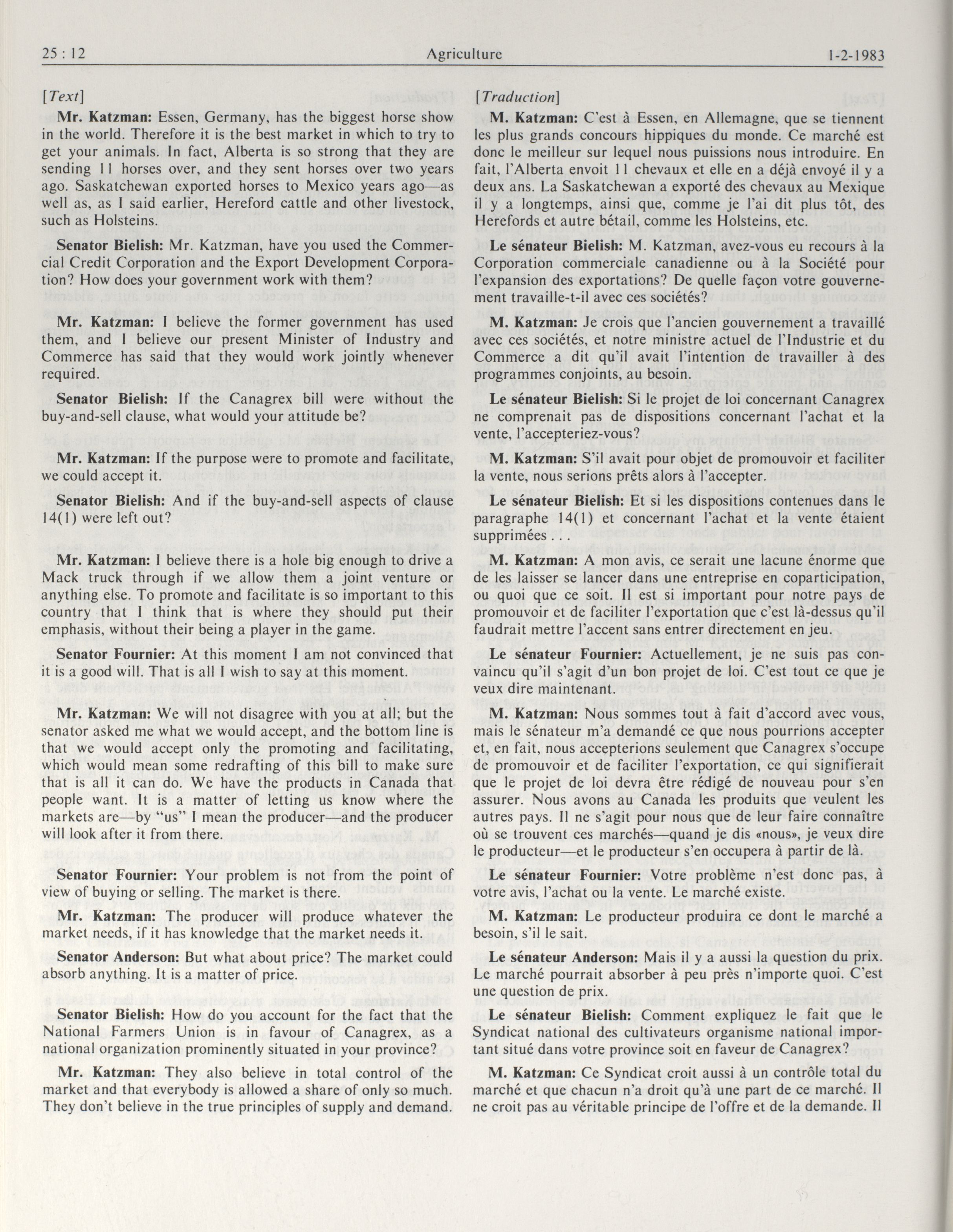 25 : 12 Agriculture 1-2-1983

[Text]

Mr. Katzman: Essen, Germany, has the biggest horse show in the world. Therefore it is the best market in which to try to get your animals. In fact, Alberta is so strong that they are sending 11 horses over, and they sent horses over two years ago. Saskatchewan exported horses to Mexico years ago—as well as, as I said earlier, Hereford cattle and other livestock, such as Holsteins.

Senator Bielish: Mr. Katzman, have you used the Commercial Credit Corporation and the Export Development Corporation? How does your government work with them?

Mr. Katzman: I believe the former government has used them, and I believe our present Minister of Industry and Commerce has said that they would work jointly whenever required.

Senator Bielish: If the Canagrex bill were without the buy-and-sell clause, what would your attitude be?

Mr. Katzman: If the purpose were to promote and facilitate, we could accept it.

Senator Bielish: And if the buy-and-sell aspects of clause 14(1) were left out?

Mr. Katzman: I believe there is a hole big enough to drive a Mack truck through if we allow them a joint venture or anything else. To promote and facilitate is so important to this country that I think that is where they should put their emphasis, without their being a player in the game.

Senator Fournier: At this moment I am not convinced that it is a good will. That is all I wish to say at this moment.

Mr. Katzman: We will not disagree with you at all; but the senator asked me what we would accept, and the bottom line is that we would accept only the promoting and facilitating, which would mean some redrafting of this bill to make sure that is all it can do. We have the products in Canada that people want. It is a matter of letting us know where the markets are—by "us" I mean the producer—and the producer will look after it from there.

Senator Fournier: Your problem is not from the point of view of buying or selling. The market is there.

Mr. Katzman: The producer will produce whatever the market needs, if it has knowledge that the market needs it.

Senator Anderson: But what about price? The market could absorb anything. It is a matter of price.

Senator Bielish: How do you account for the fact that the National Farmers Union is in favour of Canagrex, as a national organization prominently situated in your province?

Mr. Katzman: They also believe in total control of the market and that everybody is allowed a share of only so much. They don't believe in the true principles of supply and demand.

[Traduction]

M. Katzman: C'est à Essen, en Allemagne, que se tiennent les plus grands concours hippiques du monde. Ce marché est donc le meilleur sur lequel nous puissions nous introduire. En fait, l'Alberta envoit 11 chevaux et elle en a déjà envoyé il y a deux ans. La Saskatchewan a exporté des chevaux au Mexique il y a longtemps, ainsi que, comme je l'ai dit plus tôt, des Herefords et autre bétail, comme les Holsteins, etc.

Le sénateur Bielish: M. Katzman, avez-vous eu recours à la Corporation commerciale canadienne ou à la Société pour l'expansion des exportations? De quelle façon votre gouvernement travaille-t-il avec ces sociétés?

M. Katzman: Je crois que l'ancien gouvernement a travaillé avec ces sociétés, et notre ministre actuel de l'Industrie et du Commerce a dit qu'il avait l'intention de travailler à des programmes conjoints, au besoin.

Le sénateur Bielish: Si le projet de loi concernant Canagrex ne comprenait pas de dispositions concernant l'achat et la vente, l'accepteriez-vous?

M. Katzman: S'il avait pour objet de promouvoir et faciliter la vente, nous serions prêts alors à l'accepter.

Le sénateur Bielish: Et si les dispositions contenues dans le paragraphe 14(1) et concernant l'achat et la vente étaient supprimées . . .

M. Katzman: A mon avis, ce serait une lacune énorme que de les laisser se lancer dans une entreprise en coparticipation, ou quoi que ce soit. Il est si important pour notre pays de promouvoir et de faciliter l'exportation que c'est là-dessus qu'il faudrait mettre l'accent sans entrer directement en jeu.

Le sénateur Fournier: Actuellement, je ne suis pas convaincu qu'il s'agit d'un bon projet de loi. C'est tout ce que je veux dire maintenant.

M. Katzman: Nous sommes tout à fait d'accord avec vous, mais le sénateur m'a demandé ce que nous pourrions accepter et, en fait, nous accepterions seulement que Canagrex s'occupe de promouvoir et de faciliter l'exportation, ce qui signifierait que le projet de loi devra être rédigé de nouveau pour s'en assurer. Nous avons au Canada les produits que veulent les autres pays. Il ne s'agit pour nous que de leur faire connaître où se trouvent ces marchés—quand je dis «nous», je veux dire le producteur—et le producteur s'en occupera à partir de là.

Le sénateur Fournier: Votre problème n'est donc pas, à votre avis, l'achat ou la vente. Le marché existe.

M. Katzman: Le producteur produira ce dont le marché a besoin, s'il le sait.

Le sénateur Anderson: Mais il y a aussi la question du prix. Le marché pourrait absorber à peu près n'importe quoi. C'est une question de prix.

Le sénateur Bielish: Comment expliquez le fait que le Syndicat national des cultivateurs organisme national important situé dans votre province soit en faveur de Canagrex?

M. Katzman: Ce Syndicat croit aussi à un contrôle total du marché et que chacun n'a droit qu'à une part de ce marché. Il ne croit pas au véritable principe de l'offre et de la demande. Il